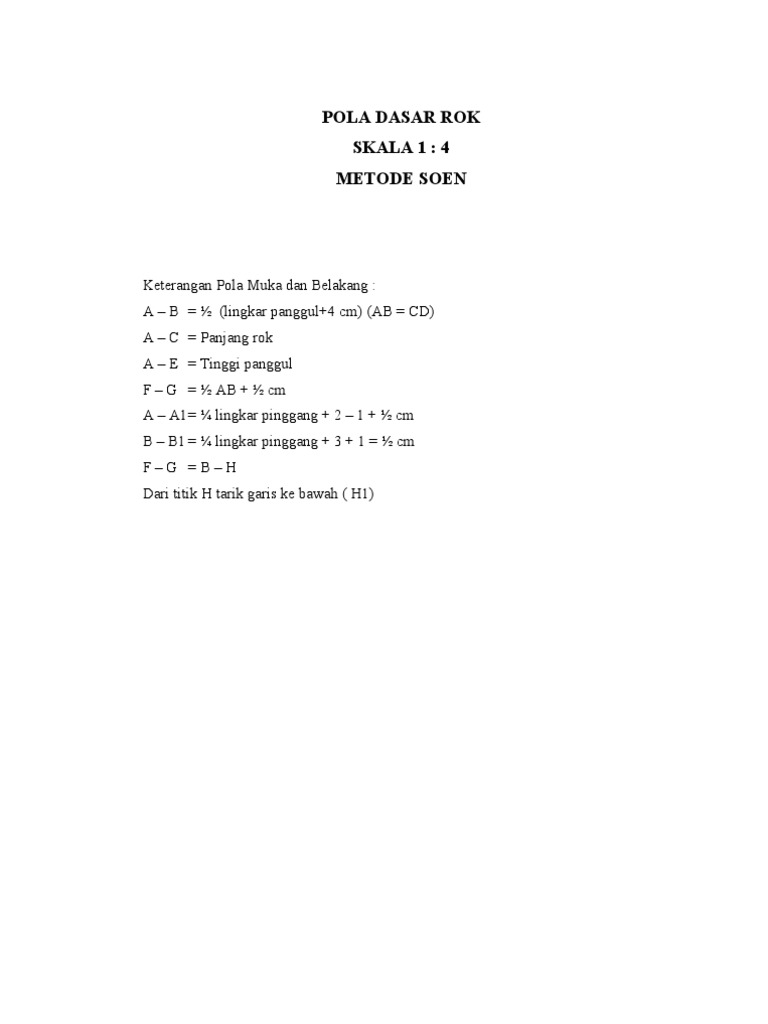 POLA DASAR ROK
SKALA 1 : 4
METODE SOEN

Keterangan Pola Muka dan Belakang :
A – B = ½ (lingkar panggul+4 cm) (AB = CD)
A – C = Panjang rok
A – E = Tinggi panggul
F – G = ½ AB + ½ cm
A – A1= ¼ lingkar pinggang + 2 – 1 + ½ cm
B – B1 = ¼ lingkar pinggang + 3 + 1 = ½ cm
F – G = B – H
Dari titik H tarik garis ke bawah ( H1)